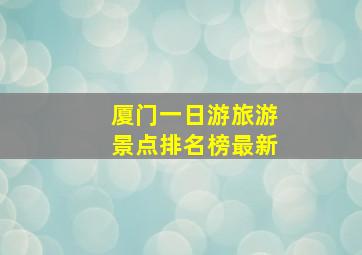 厦门一日游旅游
景点排名榜最新